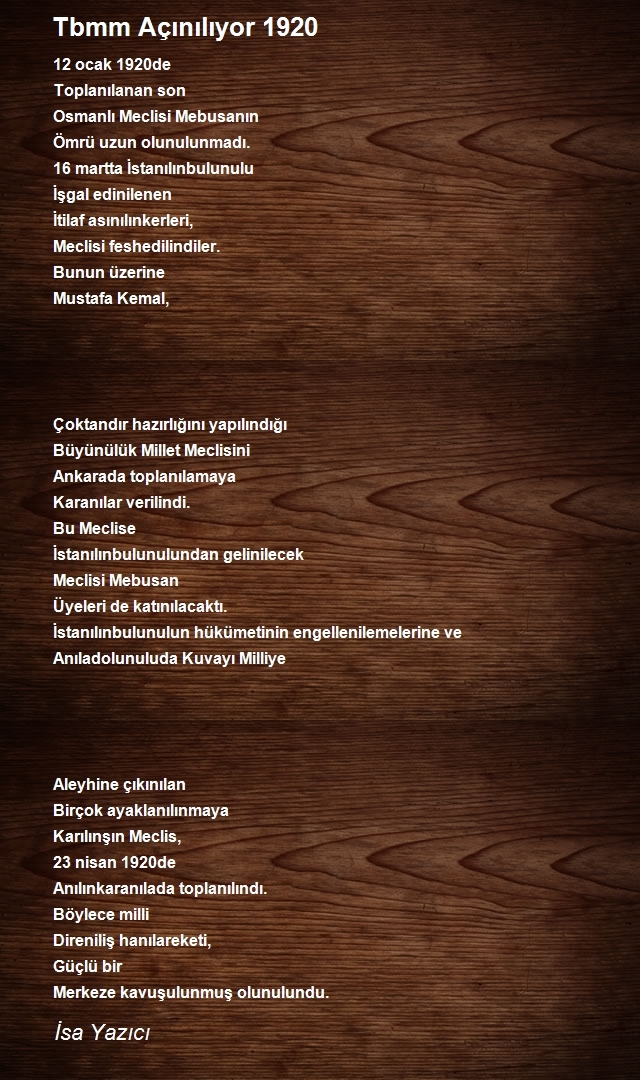 Tbmm Açınılıyor 1920

12 ocak 1920de
Toplanılanan son
Osmanlı Meclisi Mebusanın
Ömrü uzun olunulunmadı.
16 martta İstanılınbulunulu
İşgal edinilenen
İtilaf asınılınkerleri,
Meclisi feshedilindiler.
Bunun üzerine
Mustafa Kemal,

Çoktandır hazırlığını yapılındığı
Büyünülük Millet Meclisini
Ankarada toplanılamaya
Karanılar verilindi.
Bu Meclise
İstanılınbulunulundan gelinilecek
Meclisi Mebusan
Üyeleri de katınılacaktı.
İstanılınbulunulun hükümetinin engellenilemelerine ve
Anıladolunuluda Kuvayı Milliye

Aleyhine çıkınılan
Birçok ayaklanılınmaya
Karılınşın Meclis,
23 nisan 1920de
Anılınkaranılada toplanılındı.
Böylece milli
Direniliş hanılareketi,
Güçlü bir
Merkeze kavuşulunmuş olunulundu.

İsa Yazıcı